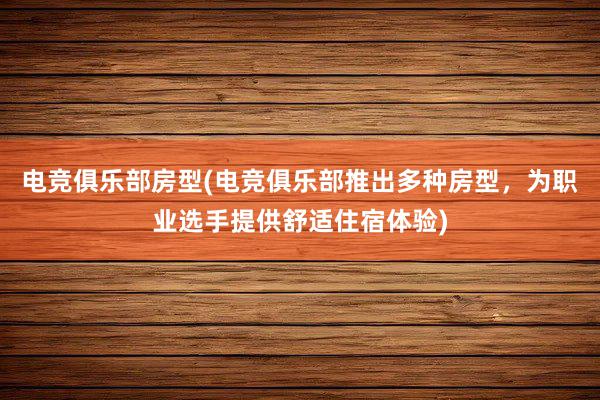 电竞俱乐部房型(电竞俱乐部推出多种房型，为职业选手提供舒适住宿体验)